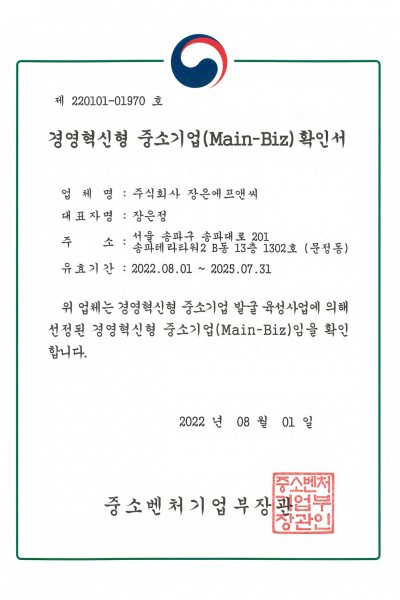 제 220101-01970 호

경영혁신형 중소기업(Main-Biz) 확인서

업 체 명 : 주식회사 장은에프앤씨

대표자명 : 장은정

주 소 : 서울 송파구 송파대로 201 송파테라타워2 B동 13층 1302호 (문정동)

유효기간 : 2022.08.01 ~ 2025.07.31

위 업체는 경영혁신형 중소기업 발굴 육성사업에 의해 선정된 경영혁신형 중소기업(Main-Biz)임을 확인합니다.

2022 년 08 월 01 일

중소벤처기업부장관

중소벤처기업부장관인